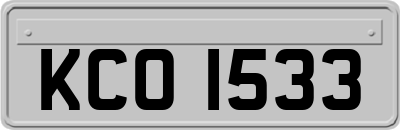 KCO 1533